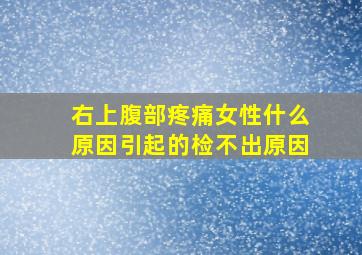 右上腹部疼痛女性什么原因引起的检不出原因